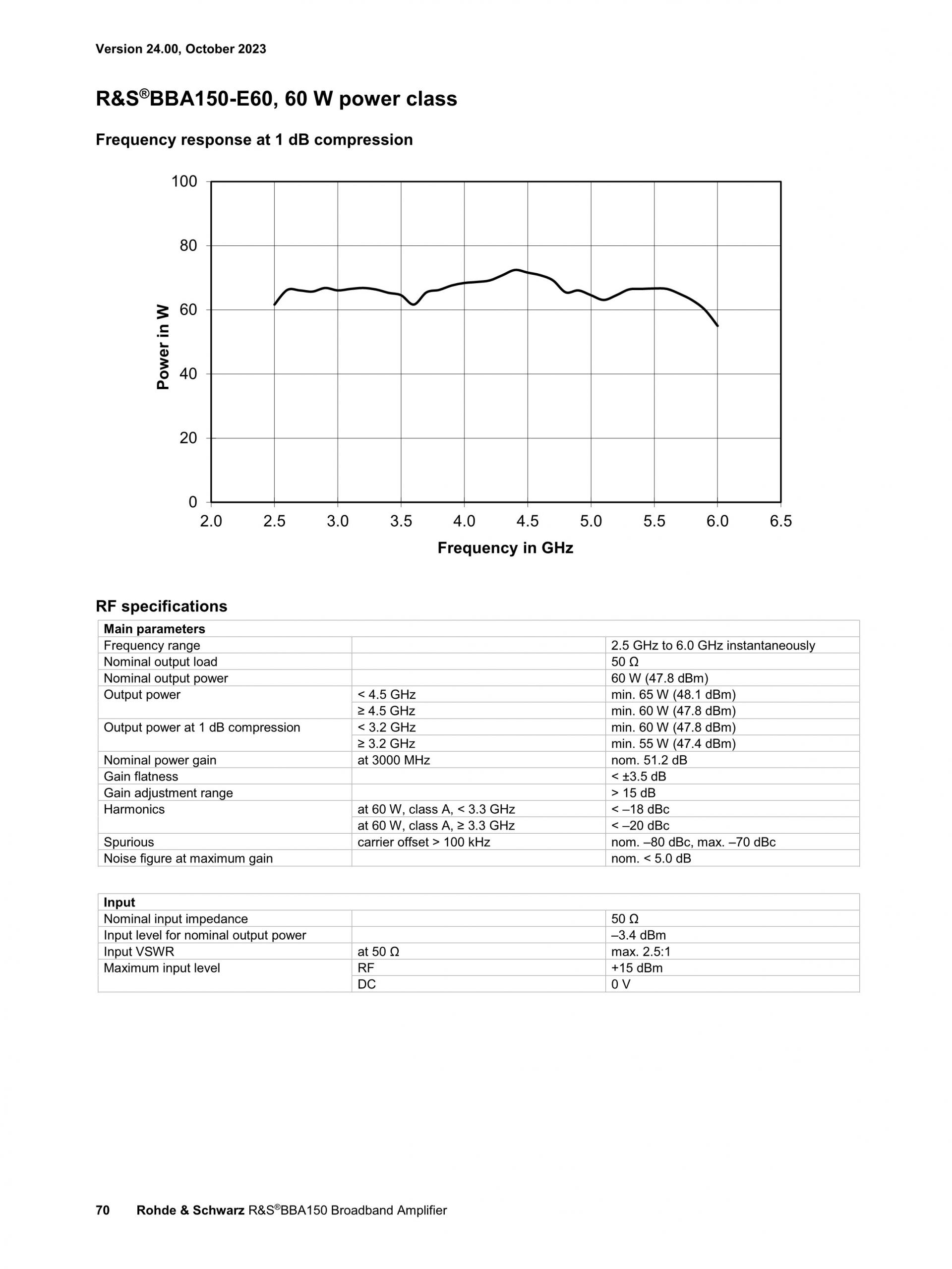 Version 24.00, October 2023

R&S®BBA150-E60, 60 W power class

Frequency response at 1 dB compression

100
80
60
40
20
0
Power in W
2.0 2.5 3.0 3.5 4.0 4.5 5.0 5.5 6.0 6.5
Frequency in GHz

RF specifications

| Main parameters | | |
|---|---|---|
| Frequency range | | 2.5 GHz to 6.0 GHz instantaneously |
| Nominal output load | | 50 Ω |
| Nominal output power | | 60 W (47.8 dBm) |
| Output power | < 4.5 GHz | min. 65 W (48.1 dBm) |
| | ≥ 4.5 GHz | min. 60 W (47.8 dBm) |
| Output power at 1 dB compression | < 3.2 GHz | min. 60 W (47.8 dBm) |
| | ≥ 3.2 GHz | min. 55 W (47.4 dBm) |
| Nominal power gain | at 3000 MHz | nom. 51.2 dB |
| Gain flatness | | < ±3.5 dB |
| Gain adjustment range | | > 15 dB |
| Harmonics | at 60 W, class A, < 3.3 GHz | < –18 dBc |
| | at 60 W, class A, ≥ 3.3 GHz | < –20 dBc |
| Spurious | carrier offset > 100 kHz | nom. –80 dBc, max. –70 dBc |
| Noise figure at maximum gain | | nom. < 5.0 dB |

| Input | | |
|---|---|---|
| Nominal input impedance | | 50 Ω |
| Input level for nominal output power | | –3.4 dBm |
| Input VSWR | at 50 Ω | max. 2.5:1 |
| Maximum input level | RF | +15 dBm |
| | DC | 0 V |

70 Rohde & Schwarz R&S®BBA150 Broadband Amplifier